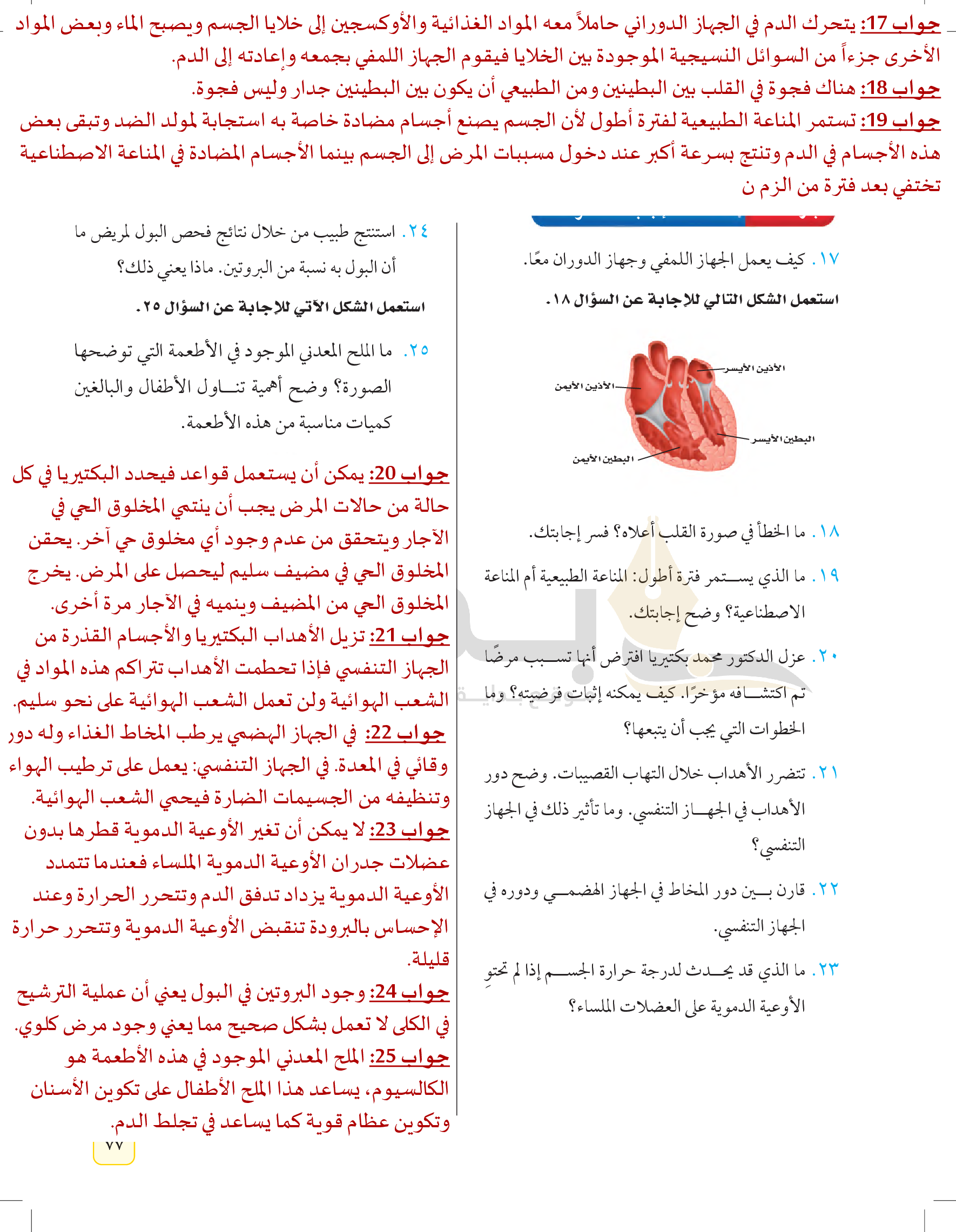 جواب 17: يتحرك الدم في الجهاز الدوراني حاملاً معه المواد الغذائية والأوكسجين إلى خلايا الجسم ويصبح الماء وبعض المواد الأخرى جزءاً من السوائل النسيجية الموجودة بين الخلايا فيقوم الجهاز اللمفي بجمعه وإعادته إلى الدم.
جواب 18: هناك فجوة في القلب بين البطينين ومن الطبيعي أن يكون بين البطينين جدار وليس فجوة.
جواب 19: تستمر المناعة الطبيعية لفترة أطول لأن الجسم يصنع أجسام مضادة خاصة به استجابة لمولد الضد وتبقى بعض هذه الأجسام في الدم وتنتج بسرعة أكبر عند دخول مسببات المرض إلى الجسم بينما الأجسام المضادة في المناعة الاصطناعية تختفي بعد فترة من الزم ن

١٧. كيف يعمل الجهاز اللمفي وجهاز الدوران معًا.

استعمل الشكل التالي للإجابة عن السؤال ١٨.

الأذين الأيسر
الأذين الأيمن
البطين الأيسر
البطين الأيمن

١٨. ما الخطأ في صورة القلب أعلاه؟ فسر إجابتك.

١٩. ما الذي يستمر فترة أطول: المناعة الطبيعية أم المناعة الاصطناعية؟ وضح إجابتك.

٢٠. عزل الدكتور محمد بكتيريا افترض أنها تسبب مرضًا تم اكتشافه مؤخرًا. كيف يمكنه إثبات فرضيته؟ وما الخطوات التي يجب أن يتبعها؟

٢١. تتضرر الأهداب خلال التهاب القصيبات. وضح دور الأهداب في الجهاز التنفسي. وما تأثير ذلك في الجهاز التنفسي؟

٢٢. قارن بين دور المخاط في الجهاز الهضمي ودوره في الجهاز التنفسي.

٢٣. ما الذي قد يحدث لدرجة حرارة الجسم إذا لم تحتوِ الأوعية الدموية على العضلات الملساء؟

٢٤. استنتج طبيب من خلال نتائج فحص البول لمريض ما أن البول به نسبة من البروتين. ماذا يعني ذلك؟

استعمل الشكل الآتي للإجابة عن السؤال ٢٥.

٢٥. ما الملح المعدني الموجود في الأطعمة التي توضحها الصورة؟ وضح أهمية تناول الأطفال والبالغين كميات مناسبة من هذه الأطعمة.

جواب 20: يمكن أن يستعمل قواعد فيحدد البكتيريا في كل حالة من حالات المرض يجب أن ينتمي المخلوق الحي في الآجار ويتحقق من عدم وجود أي مخلوق حي آخر. يحقن المخلوق الحي في مضيف سليم ليحصل على المرض. يخرج المخلوق الحي من المضيف وينميه في الآجار مرة أخرى.
جواب 21: تزيل الأهداب البكتيريا والأجسام القذرة من الجهاز التنفسي فإذا تحطمت الأهداب تتراكم هذه المواد في الشعب الهوائية ولن تعمل الشعب الهوائية على نحو سليم.
جواب 22: في الجهاز الهضمي يرطب المخاط الغذاء وله دور وقائي في المعدة. في الجهاز التنفسي: يعمل على ترطيب الهواء وتنظيفه من الجسيمات الضارة فيحمي الشعب الهوائية.
جواب 23: لا يمكن أن تغير الأوعية الدموية قطرها بدون عضلات جدران الأوعية الدموية الملساء فعندما تتمدد الأوعية الدموية يزداد تدفق الدم وتتحرر الحرارة وعند الإحساس بالبرودة تنقبض الأوعية الدموية وتتحرر حرارة قليلة.
جواب 24: وجود البروتين في البول يعني أن عملية الترشيح في الكلى لا تعمل بشكل صحيح مما يعني وجود مرض كلوي.
جواب 25: الملح المعدني الموجود في هذه الأطعمة هو الكالسيوم، يساعد هذا الملح الأطفال على تكوين الأسنان وتكوين عظام قوية كما يساعد في تجلط الدم.

٧٧